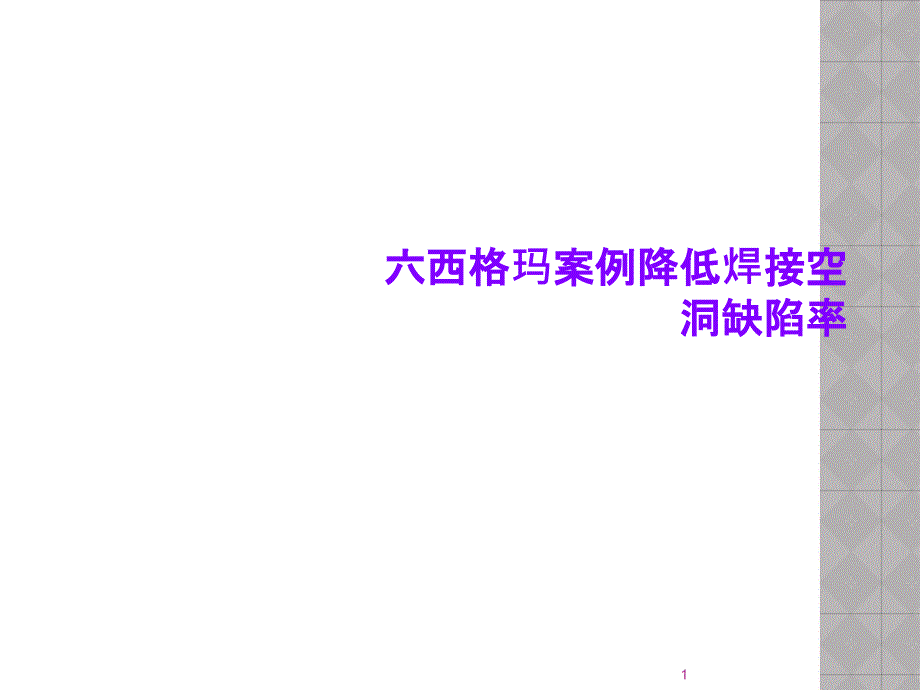 六西格玛案例降低焊接空洞缺陷率

1